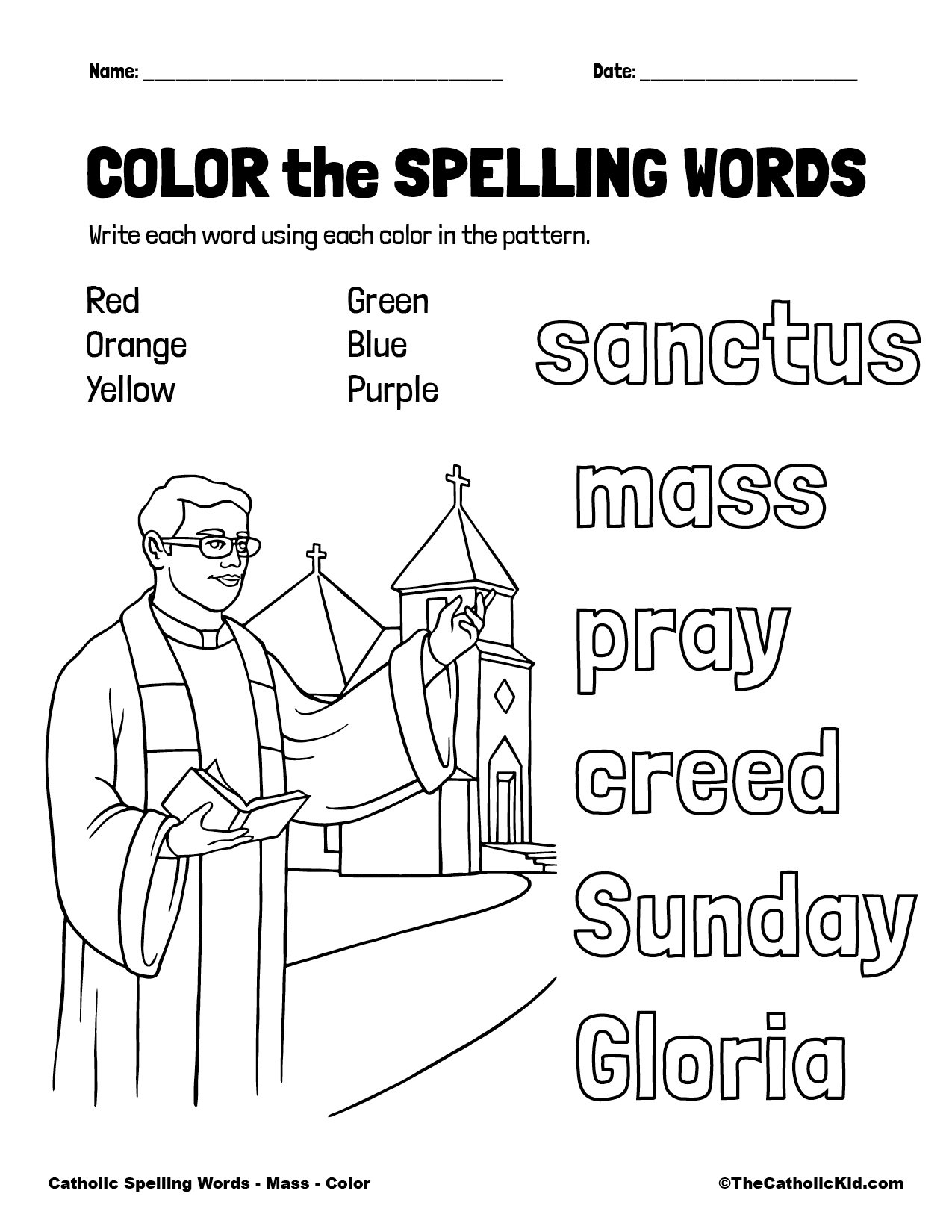 Name: ____ Date: ____

COLOR the SPELLING WORDS

Write each word using each color in the pattern.

Red
Orange
Yellow

Green
Blue
Purple

sanctus

mass

pray

creed

Sunday

Gloria

Catholic Spelling Words - Mass - Color ©TheCatholicKid.com